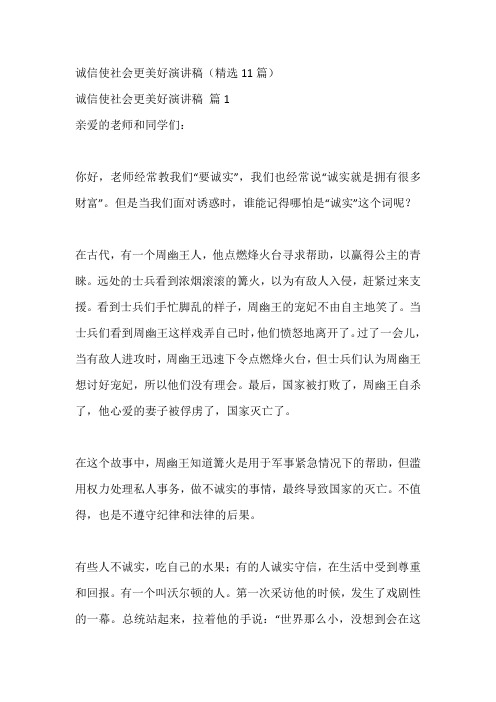 诚信使社会更美好演讲稿（精选 11 篇）

诚信使社会更美好演讲稿 篇 1

亲爱的老师和同学们：

你好，老师经常教我们“要诚实”，我们也经常说“诚实就是拥有很多财富”。但是当我们面对诱惑时，谁能记得哪怕是“诚实”这个词呢？

在古代，有一个周幽王人，他点燃烽火台寻求帮助，以赢得公主的青睐。远处的士兵看到浓烟滚滚的篝火，以为有敌人入侵，赶紧过来支援。看到士兵们手忙脚乱的样子，周幽王的宠妃不由自主地笑了。当士兵们看到周幽王这样戏弄自己时，他们愤怒地离开了。过了一会儿，当有敌人进攻时，周幽王迅速下令点燃烽火台，但士兵们认为周幽王想讨好宠妃，所以他们没有理会。最后，国家被打败了，周幽王自杀了，他心爱的妻子被俘虏了，国家灭亡了。

在这个故事中，周幽王知道篝火是用于军事紧急情况下的帮助，但滥用权力处理私人事务，做不诚实的事情，最终导致国家的灭亡。不值得，也是不遵守纪律和法律的后果。

有些人不诚实，吃自己的水果；有的人诚实守信，在生活中受到尊重和回报。有一个叫沃尔顿的人。第一次采访他的时候，发生了戏剧性的一幕。总统站起来，拉着他的手说：“世界那么小，没想到会在这